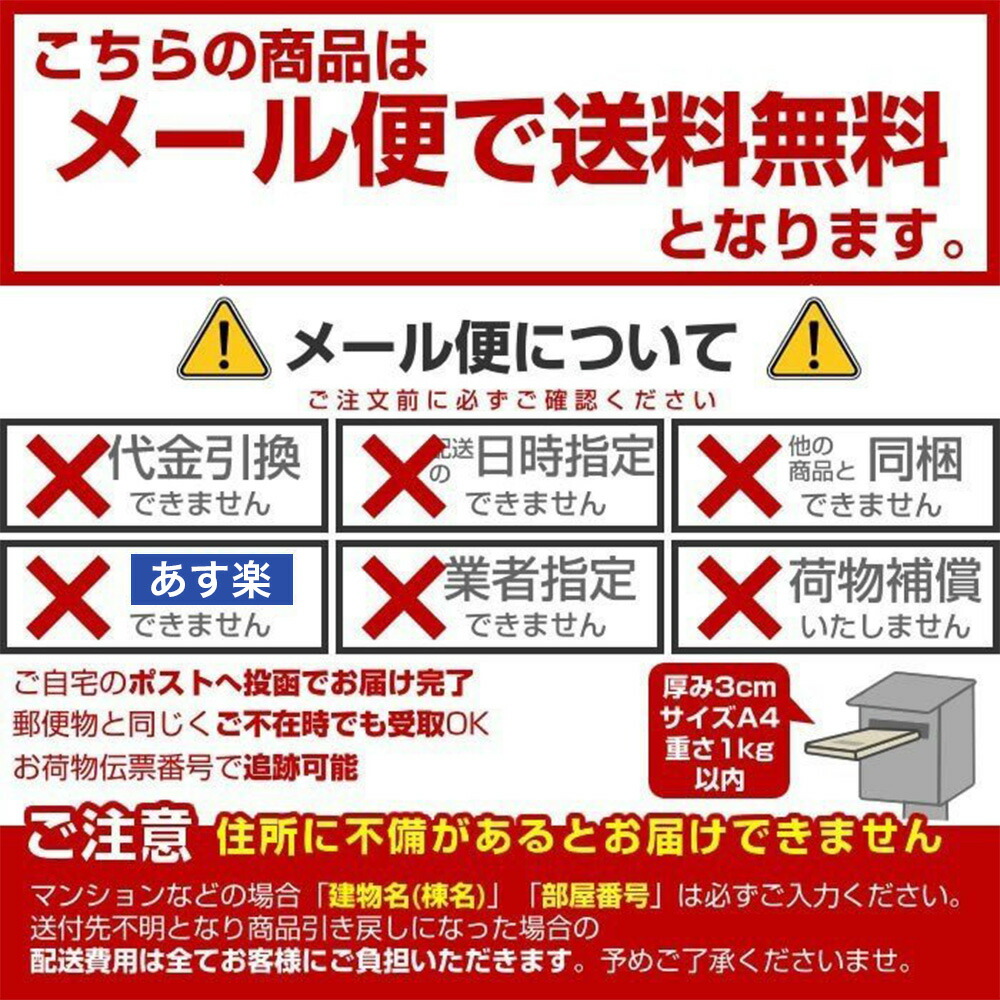 こちらの商品は
メール便で送料無料
となります。

メール便について
ご注文前に必ずご確認ください

代金引換
できません

配送の日時指定
できません

他の商品と同梱
できません

あす楽
できません

業者指定
できません

荷物補償
いたしません

ご自宅のポストへ投函でお届け完了
郵便物と同じくご不在時でも受取OK
お荷物伝票番号で追跡可能

厚み3cm
サイズA4
重さ1kg
以内

ご注意 住所に不備があるとお届けできません
マンションなどの場合「建物名(棟名)」「部屋番号」は必ずご入力ください。
送付先不明となり商品引き戻しになった場合の
配送費用は全てお客様にご負担いただきます。予めご了承くださいませ。